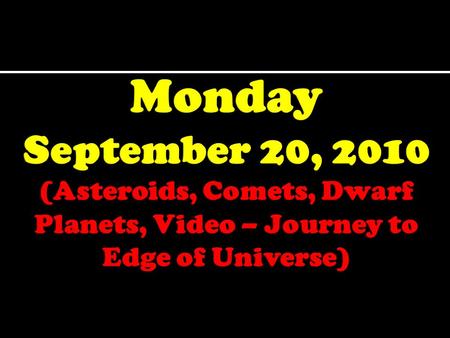 Monday
September 20, 2010
(Asteroids, Comets, Dwarf Planets, Video – Journey to Edge of Universe)